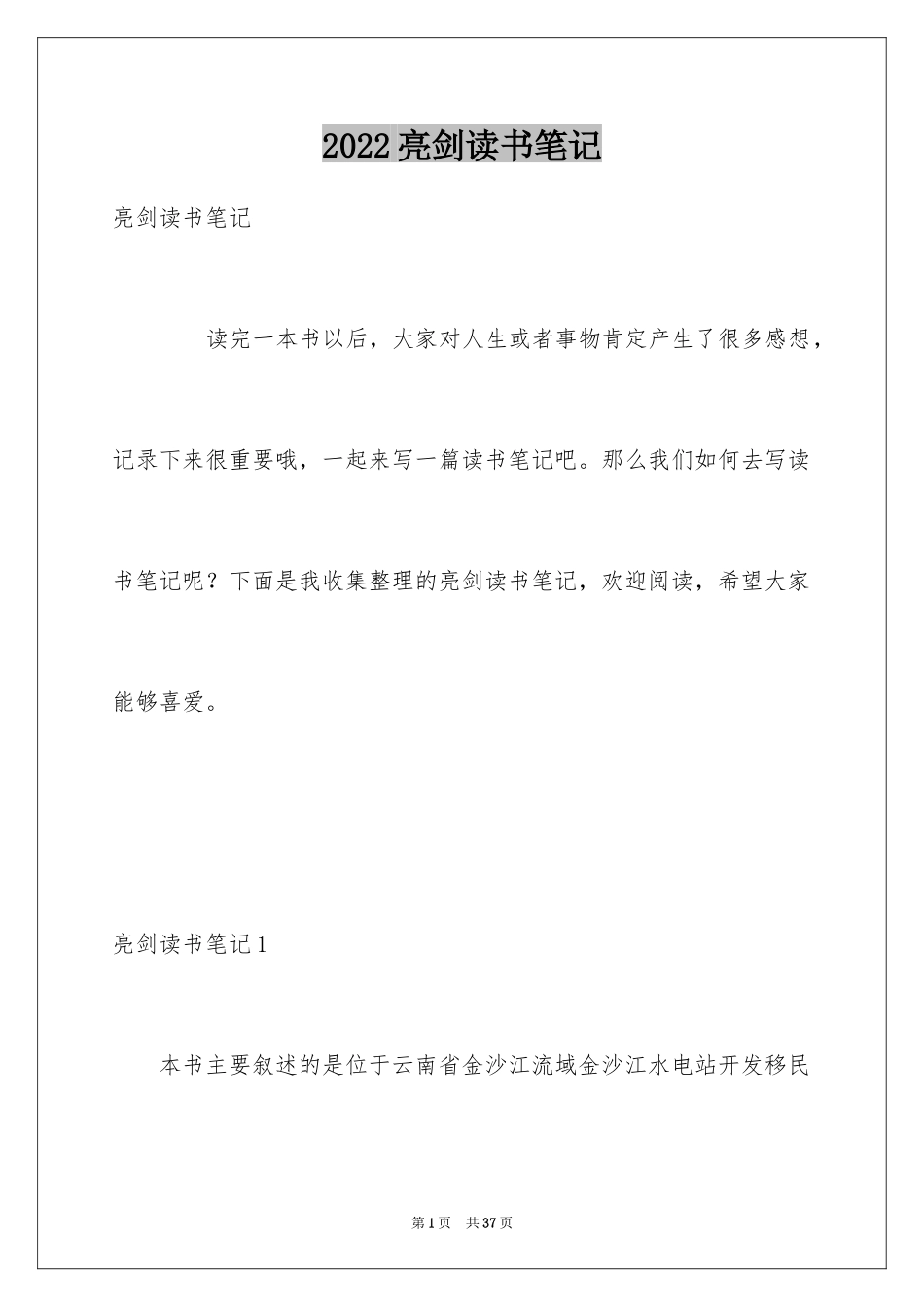 2022亮剑读书笔记

亮剑读书笔记

读完一本书以后，大家对人生或者事物肯定产生了很多感想，记录下来很重要哦，一起来写一篇读书笔记吧。那么我们如何去写读书笔记呢？下面是我收集整理的亮剑读书笔记，欢迎阅读，希望大家能够喜爱。

亮剑读书笔记1

本书主要叙述的是位于云南省金沙江流域金沙江水电站开发移民

第1页 共37页